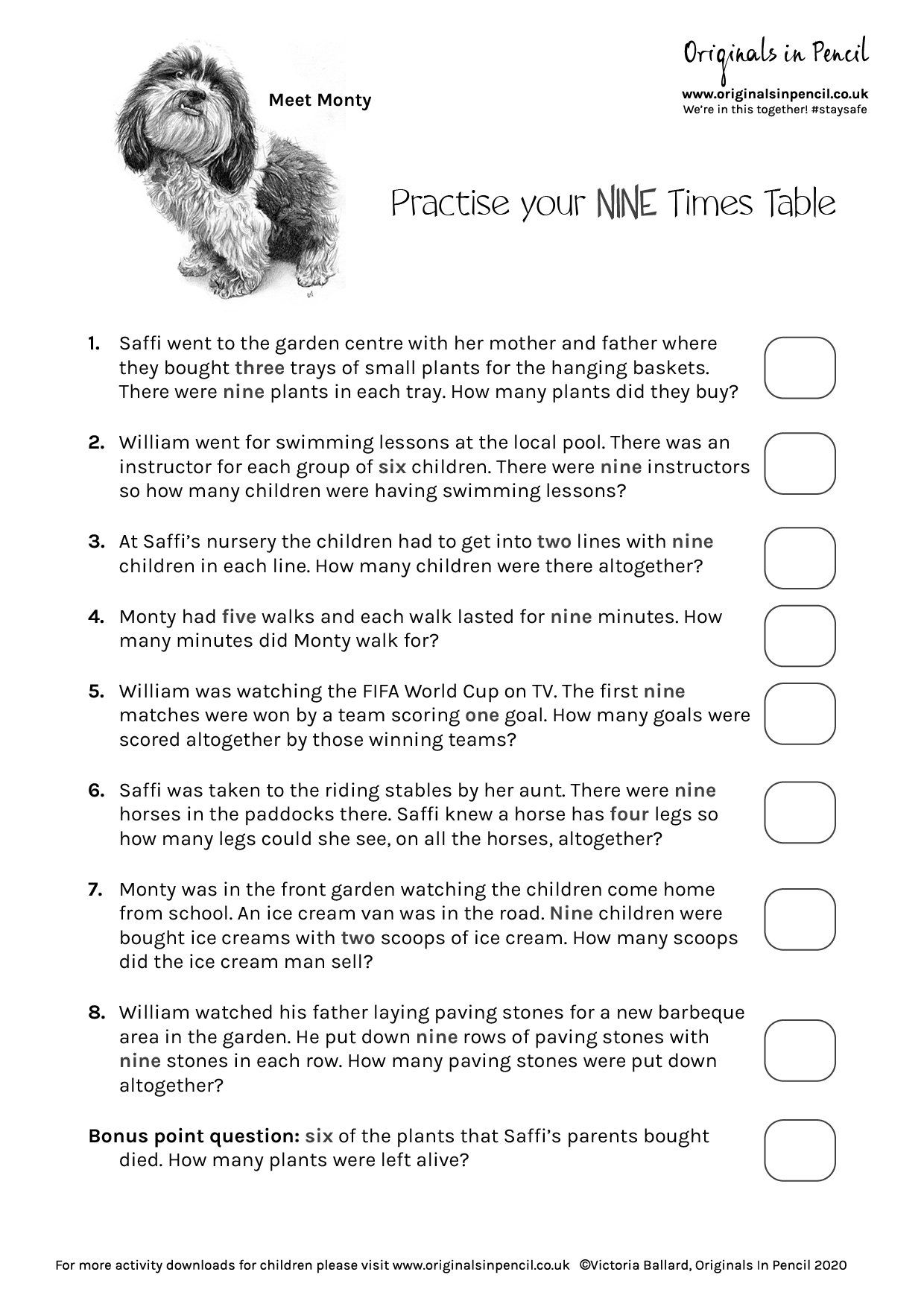 Meet Monty

Originals in Pencil
www.originalsinpencil.co.uk
We're in this together! #staysafe

Practise your NINE Times Table

1. Saffi went to the garden centre with her mother and father where they bought three trays of small plants for the hanging baskets. There were nine plants in each tray. How many plants did they buy?

2. William went for swimming lessons at the local pool. There was an instructor for each group of six children. There were nine instructors so how many children were having swimming lessons?

3. At Saffi's nursery the children had to get into two lines with nine children in each line. How many children were there altogether?

4. Monty had five walks and each walk lasted for nine minutes. How many minutes did Monty walk for?

5. William was watching the FIFA World Cup on TV. The first nine matches were won by a team scoring one goal. How many goals were scored altogether by those winning teams?

6. Saffi was taken to the riding stables by her aunt. There were nine horses in the paddocks there. Saffi knew a horse has four legs so how many legs could she see, on all the horses, altogether?

7. Monty was in the front garden watching the children come home from school. An ice cream van was in the road. Nine children were bought ice creams with two scoops of ice cream. How many scoops did the ice cream man sell?

8. William watched his father laying paving stones for a new barbeque area in the garden. He put down nine rows of paving stones with nine stones in each row. How many paving stones were put down altogether?

Bonus point question: six of the plants that Saffi's parents bought died. How many plants were left alive?

For more activity downloads for children please visit www.originalsinpencil.co.uk ©Victoria Ballard, Originals In Pencil 2020